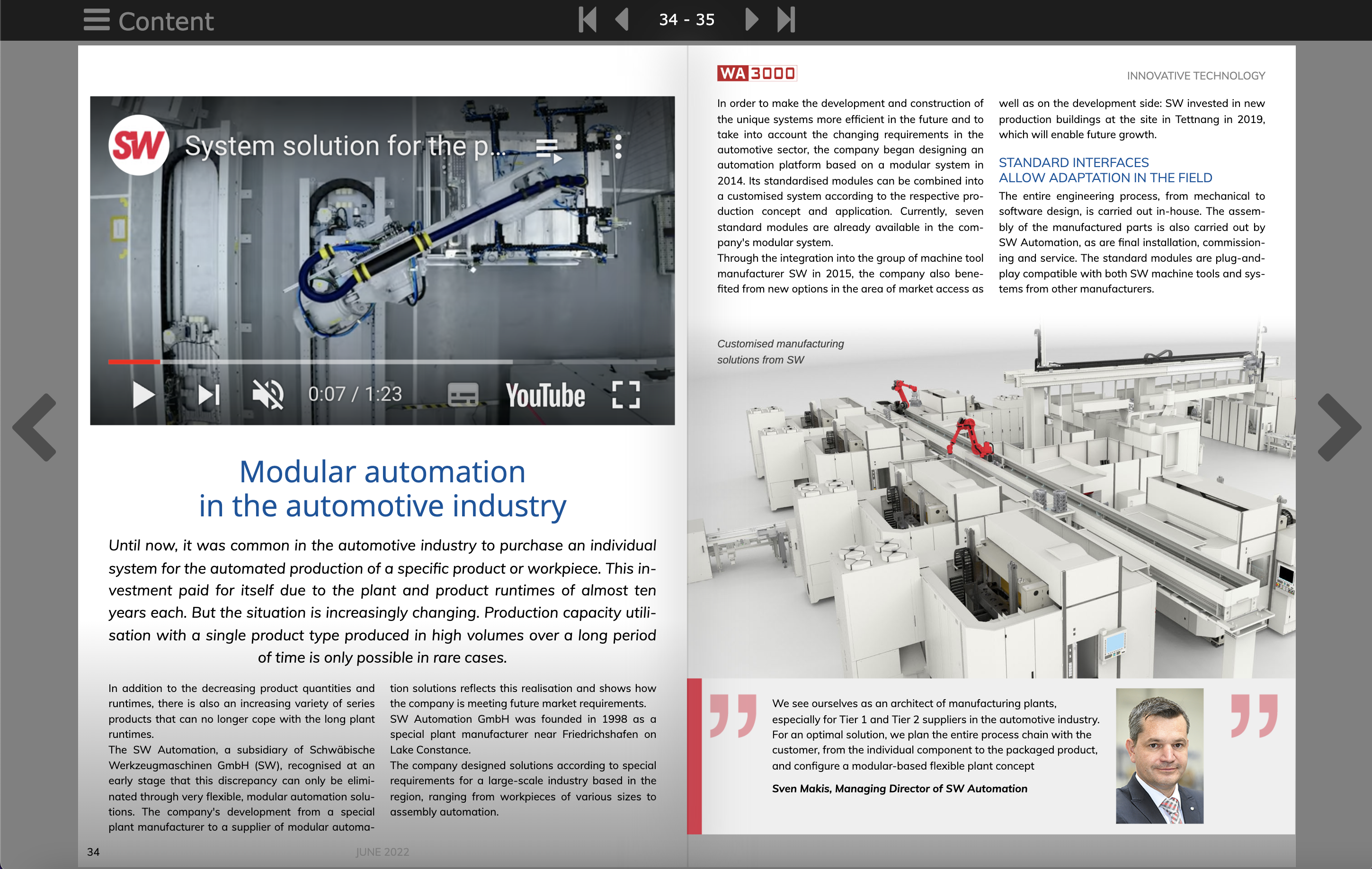 Content

34 - 35

SW System solution for the p...

0:07 / 1:23

YouTube

Modular automation in the automotive industry

Until now, it was common in the automotive industry to purchase an individual system for the automated production of a specific product or workpiece. This investment paid for itself due to the plant and product runtimes of almost ten years each. But the situation is increasingly changing. Production capacity utilisation with a single product type produced in high volumes over a long period of time is only possible in rare cases.

In addition to the decreasing product quantities and runtimes, there is also an increasing variety of series products that can no longer cope with the long plant runtimes.
The SW Automation, a subsidiary of Schwäbische Werkzeugmaschinen GmbH (SW), recognised at an early stage that this discrepancy can only be eliminated through very flexible, modular automation solutions. The company's development from a special plant manufacturer to a supplier of modular automation solutions reflects this realisation and shows how the company is meeting future market requirements.
SW Automation GmbH was founded in 1998 as a special plant manufacturer near Friedrichshafen on Lake Constance.
The company designed solutions according to special requirements for a large-scale industry based in the region, ranging from workpieces of various sizes to assembly automation.

34

JUNE 2022

WA 3000

INNOVATIVE TECHNOLOGY

In order to make the development and construction of the unique systems more efficient in the future and to take into account the changing requirements in the automotive sector, the company began designing an automation platform based on a modular system in 2014. Its standardised modules can be combined into a customised system according to the respective production concept and application. Currently, seven standard modules are already available in the company's modular system.
Through the integration into the group of machine tool manufacturer SW in 2015, the company also benefited from new options in the area of market access as well as on the development side: SW invested in new production buildings at the site in Tettnang in 2019, which will enable future growth.

STANDARD INTERFACES
ALLOW ADAPTATION IN THE FIELD
The entire engineering process, from mechanical to software design, is carried out in-house. The assembly of the manufactured parts is also carried out by SW Automation, as are final installation, commissioning and service. The standard modules are plug-and-play compatible with both SW machine tools and systems from other manufacturers.

Customised manufacturing solutions from SW

We see ourselves as an architect of manufacturing plants, especially for Tier 1 and Tier 2 suppliers in the automotive industry. For an optimal solution, we plan the entire process chain with the customer, from the individual component to the packaged product, and configure a modular-based flexible plant concept

Sven Makis, Managing Director of SW Automation